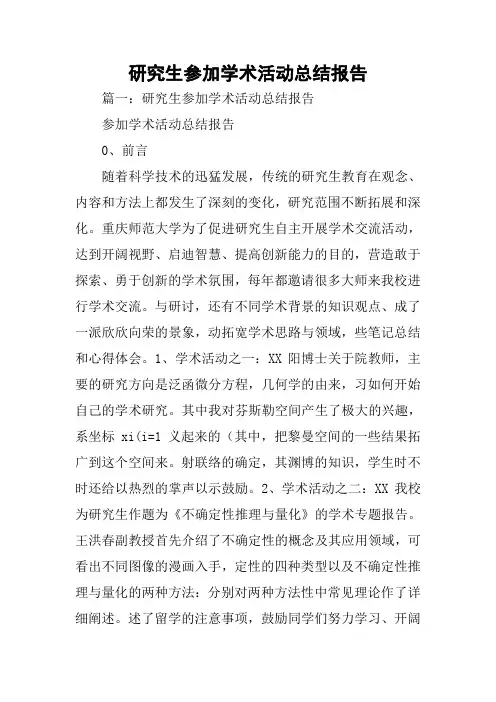 研究生参加学术活动总结报告

篇一：研究生参加学术活动总结报告

参加学术活动总结报告

0、前言

随着科学技术的迅猛发展，传统的研究生教育在观念、内容和方法上都发生了深刻的变化，研究范围不断拓展和深化。重庆师范大学为了促进研究生自主开展学术交流活动，达到开阔视野、启迪智慧、提高创新能力的目的，营造敢于探索、勇于创新的学术氛围，每年都邀请很多大师来我校进行学术交流。与研讨，还有不同学术背景的知识观点、成了一派欣欣向荣的景象，动拓宽学术思路与领域，些笔记总结和心得体会。1、学术活动之一：XX 阳博士关于院教师，主要的研究方向是泛函微分方程，几何学的由来，习如何开始自己的学术研究。其中我对芬斯勒空间产生了极大的兴趣，系坐标 xi(i=1 义起来的（其中，把黎曼空间的一些结果拓广到这个空间来。射联络的确定，其渊博的知识，学生时不时还给以热烈的掌声以示鼓励。2、学术活动之二：XX 我校为研究生作题为《不确定性推理与量化》的学术专题报告。王洪春副教授首先介绍了不确定性的概念及其应用领域，可看出不同图像的漫画入手，定性的四种类型以及不确定性推理与量化的两种方法：分别对两种方法性中常见理论作了详细阐述。述了留学的注意事项，鼓励同学们努力学习、开阔